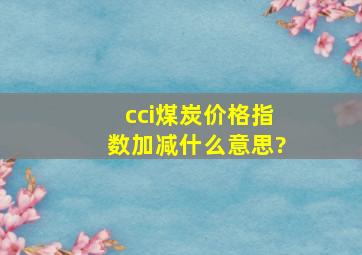 cci煤炭价格指数加减什么意思?